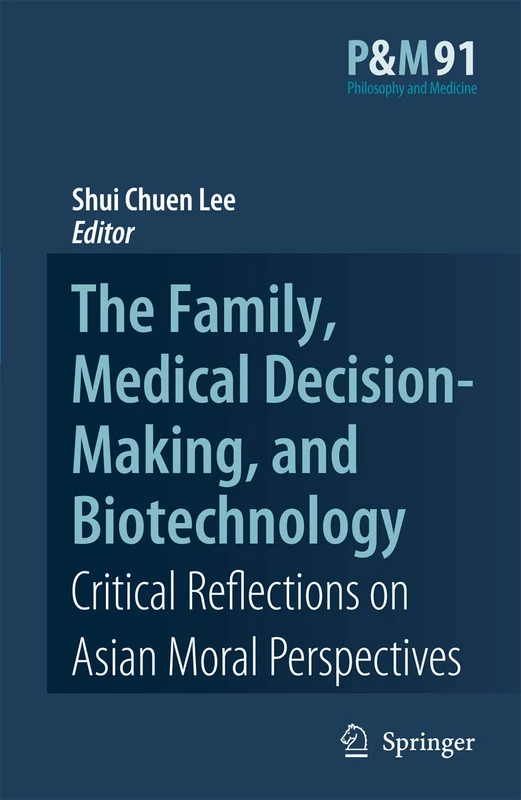 P&M 91
Philosophy and Medicine

Shui Chuen Lee
Editor

The Family, Medical Decision-Making, and Biotechnology
Critical Reflections on Asian Moral Perspectives

Springer